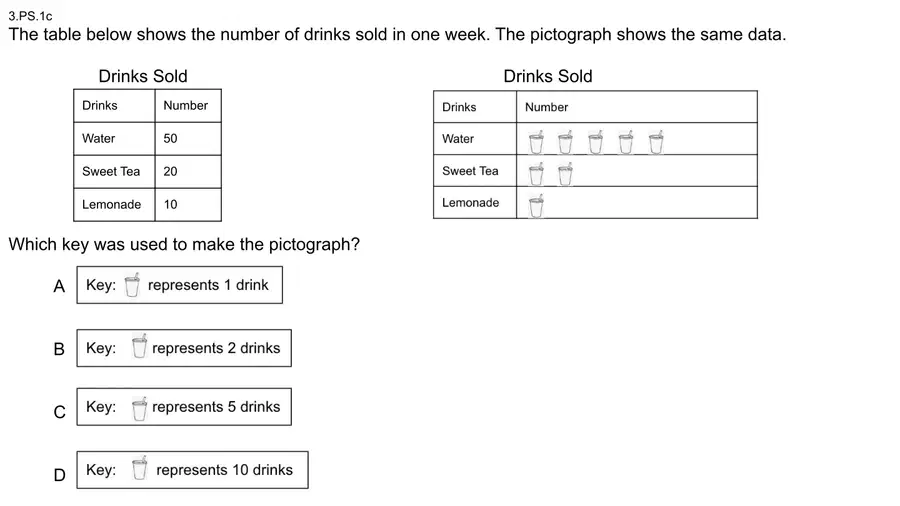 3.PS.1c
The table below shows the number of drinks sold in one week. The pictograph shows the same data.

Drinks Sold

| Drinks | Number |
|---|---|
| Water | 50 |
| Sweet Tea | 20 |
| Lemonade | 10 |

Drinks Sold

| Drinks | Number |
|---|---|
| Water | |
| Sweet Tea | |
| Lemonade | |

Which key was used to make the pictograph?

A Key: represents 1 drink

B Key: represents 2 drinks

C Key: represents 5 drinks

D Key: represents 10 drinks